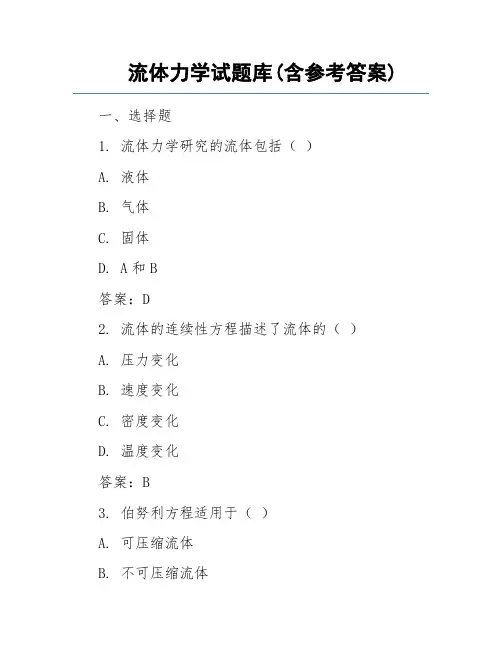 流体力学试题库(含参考答案)

一、选择题

1. 流体力学研究的流体包括（ ）

A. 液体

B. 气体

C. 固体

D. A 和 B

答案：D

2. 流体的连续性方程描述了流体的（ ）

A. 压力变化

B. 速度变化

C. 密度变化

D. 温度变化

答案：B

3. 伯努利方程适用于（ ）

A. 可压缩流体

B. 不可压缩流体